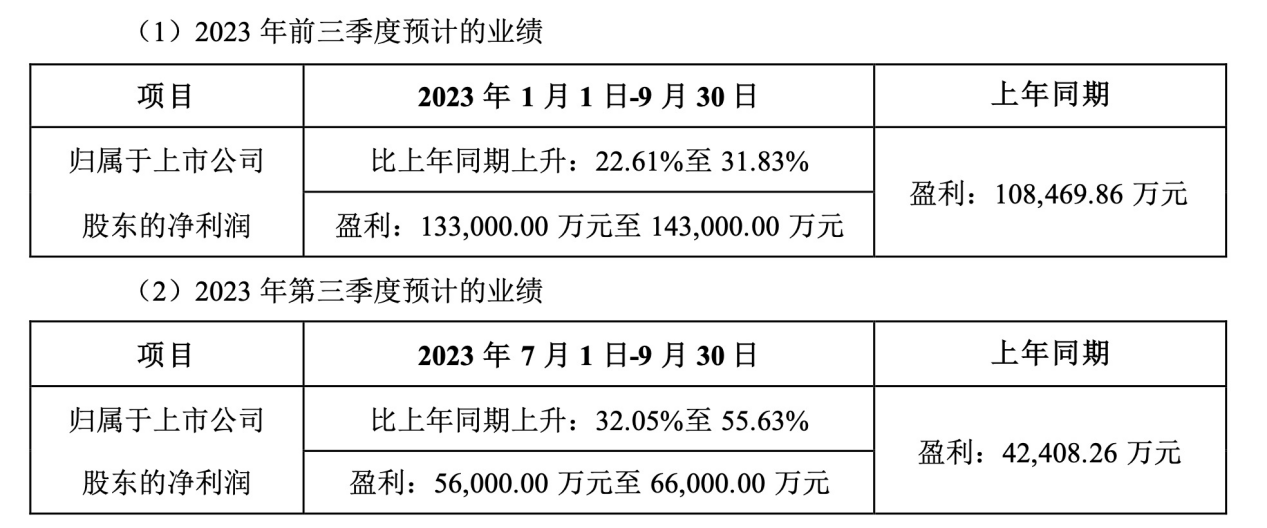 （1）2023年前三季度预计的业绩

| 项目 | 2023年1月1日-9月30日 | 上年同期 |
|---|---|---|
| 归属于上市公司股东的净利润 | 比上年同期上升：22.61%至31.83% | 盈利：108,469.86万元 |
| | 盈利：133,000.00万元至143,000.00万元 | |

（2）2023年第三季度预计的业绩

| 项目 | 2023年7月1日-9月30日 | 上年同期 |
|---|---|---|
| 归属于上市公司股东的净利润 | 比上年同期上升：32.05%至55.63% | 盈利：42,408.26万元 |
| | 盈利：56,000.00万元至66,000.00万元 | |